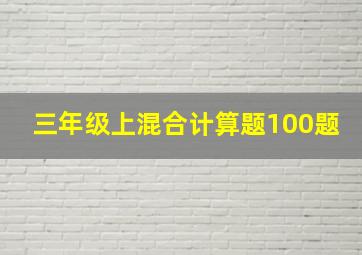 三年级上混合计算题100题